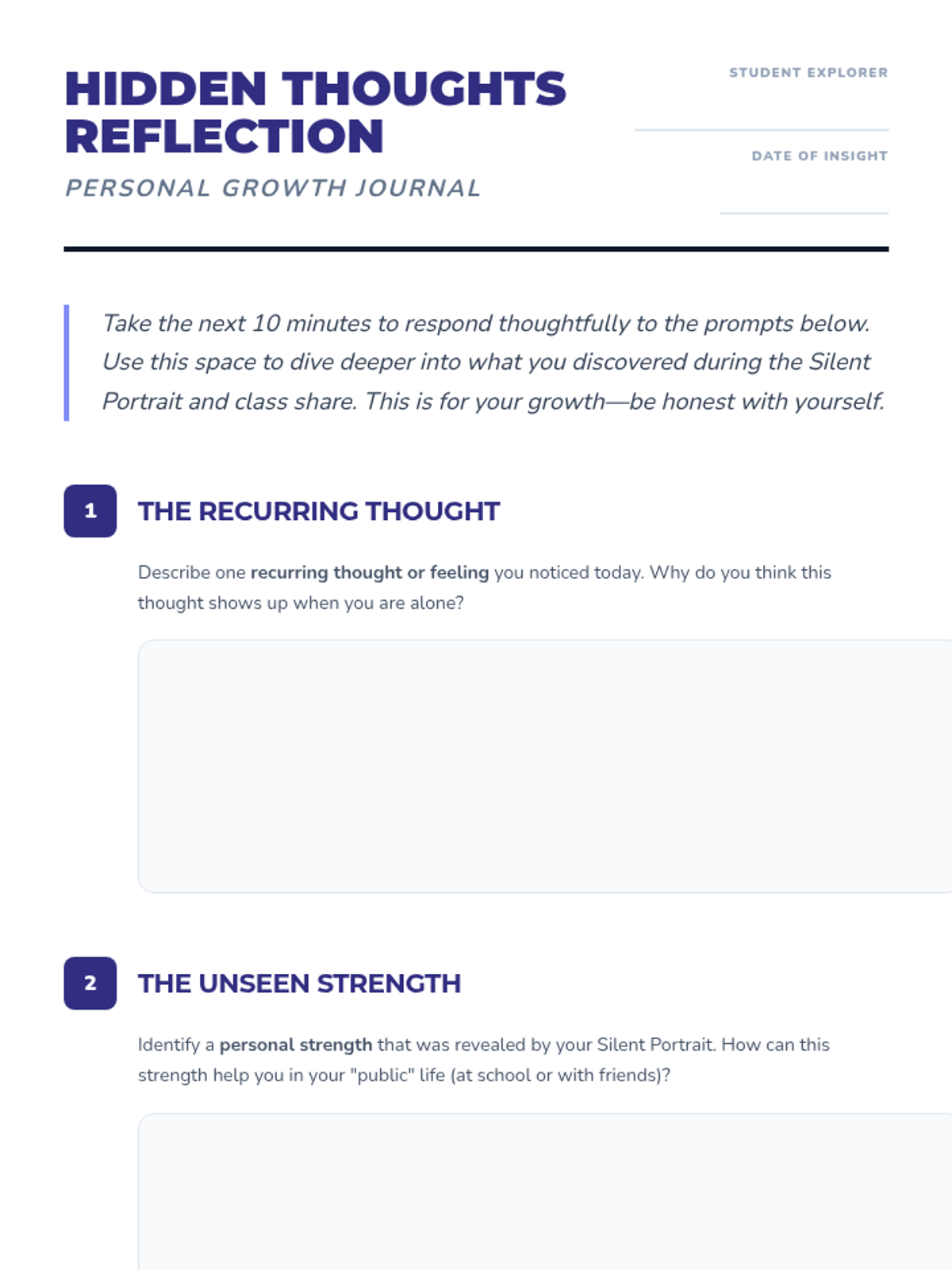 HIDDEN THOUGHTS REFLECTION

PERSONAL GROWTH JOURNAL

STUDENT EXPLORER

DATE OF INSIGHT

Take the next 10 minutes to respond thoughtfully to the prompts below. Use this space to dive deeper into what you discovered during the Silent Portrait and class share. This is for your growth—be honest with yourself.

1 THE RECURRING THOUGHT

Describe one recurring thought or feeling you noticed today. Why do you think this thought shows up when you are alone?

2 THE UNSEEN STRENGTH

Identify a personal strength that was revealed by your Silent Portrait. How can this strength help you in your "public" life (at school or with friends)?